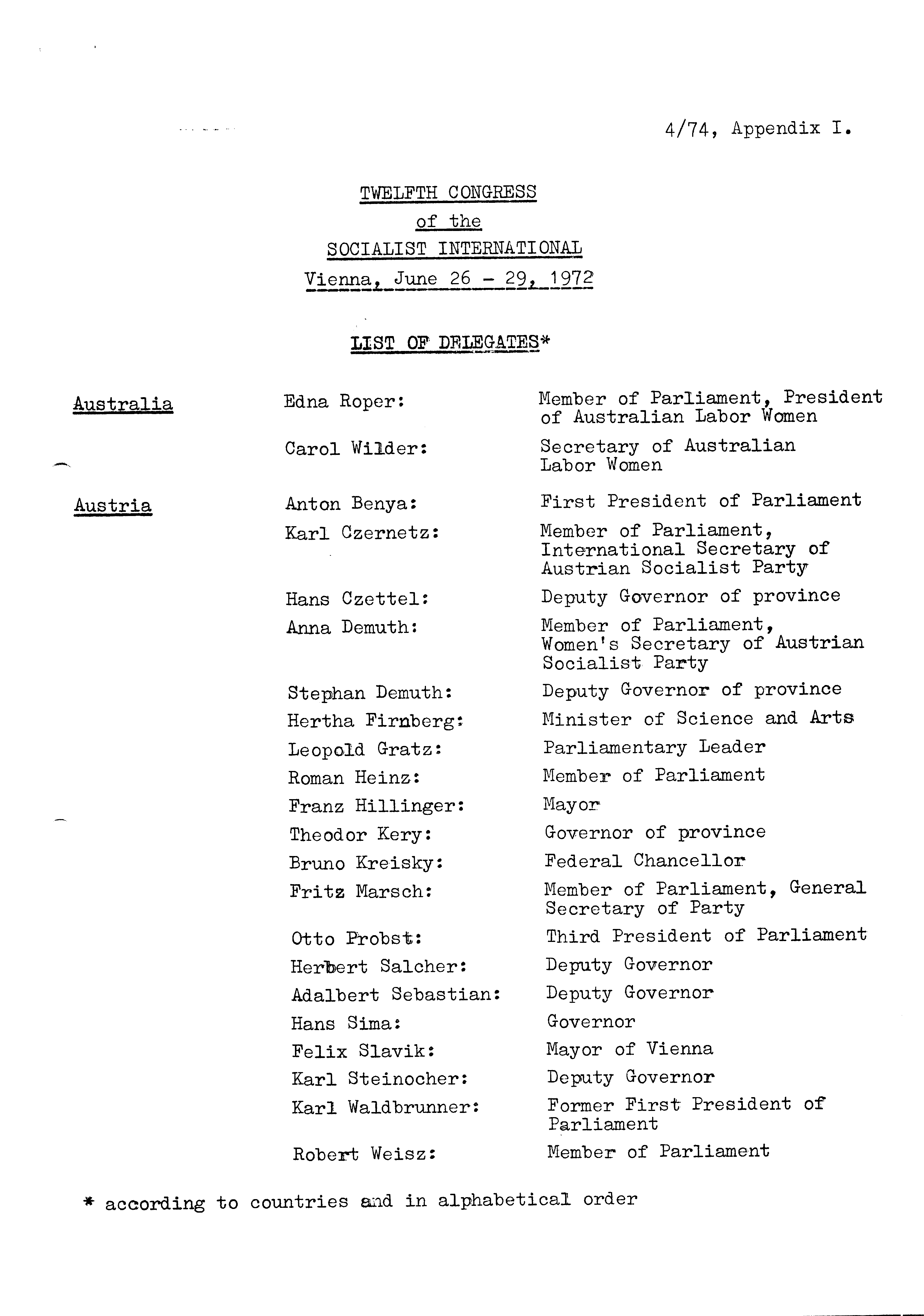 4/74, Appendix I.

TWELFTH CONGRESS
of the
SOCIALIST INTERNATIONAL
Vienna, June 26 - 29, 1972

LIST OF DELEGATES*

| | | |
|---|---|---|
| Australia | Edna Roper: | Member of Parliament, President of Australian Labor Women |
| | Carol Wilder: | Secretary of Australian Labor Women |
| Austria | Anton Benya: | First President of Parliament |
| | Karl Czernetz: | Member of Parliament, International Secretary of Austrian Socialist Party |
| | Hans Czettel: | Deputy Governor of province |
| | Anna Demuth: | Member of Parliament, Women's Secretary of Austrian Socialist Party |
| | Stephan Demuth: | Deputy Governor of province |
| | Hertha Firnberg: | Minister of Science and Arts |
| | Leopold Gratz: | Parliamentary Leader |
| | Roman Heinz: | Member of Parliament |
| | Franz Hillinger: | Mayor |
| | Theodor Kery: | Governor of province |
| | Bruno Kreisky: | Federal Chancellor |
| | Fritz Marsch: | Member of Parliament, General Secretary of Party |
| | Otto Probst: | Third President of Parliament |
| | Herbert Salcher: | Deputy Governor |
| | Adalbert Sebastian: | Deputy Governor |
| | Hans Sima: | Governor |
| | Felix Slavik: | Mayor of Vienna |
| | Karl Steinocher: | Deputy Governor |
| | Karl Waldbrunner: | Former First President of Parliament |
| | Robert Weisz: | Member of Parliament |

* according to countries and in alphabetical order